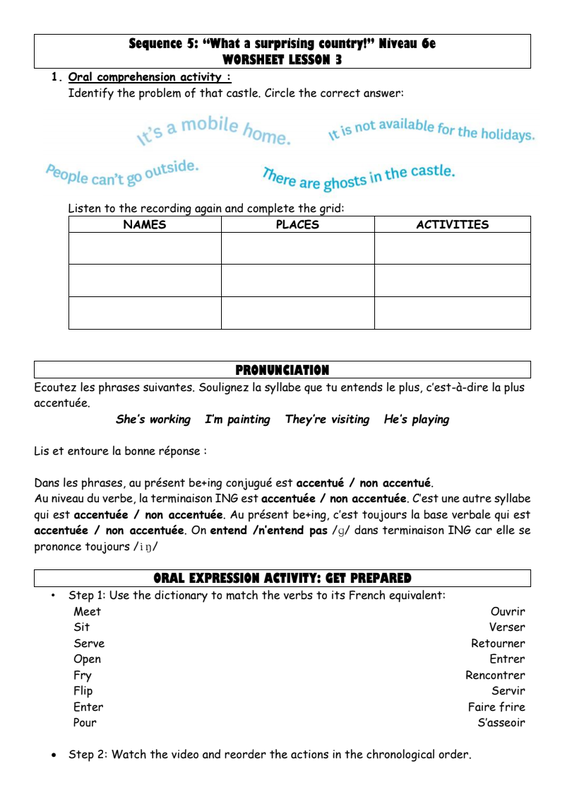 Sequence 5: "What a surprising country!" Niveau 6e
WORSHEET LESSON 3

1. Oral comprehension activity :
Identify the problem of that castle. Circle the correct answer:

It's a mobile home.
It is not available for the holidays.
People can't go outside.
There are ghosts in the castle.

Listen to the recording again and complete the grid:

| NAMES | PLACES | ACTIVITIES |
|---|---|---|
| | | |
| | | |
| | | |

PRONUNCIATION

Ecoutez les phrases suivantes. Soulignez la syllabe que tu entends le plus, c'est-à-dire la plus accentuée.

She's working I'm painting They're visiting He's playing

Lis et entoure la bonne réponse :

Dans les phrases, au présent be+ing conjugué est accentué / non accentué.
Au niveau du verbe, la terminaison ING est accentuée / non accentuée. C'est une autre syllabe qui est accentuée / non accentuée. Au présent be+ing, c'est toujours la base verbale qui est accentuée / non accentuée. On entend /n'entend pas /g/ dans terminaison ING car elle se prononce toujours /iŋ/

ORAL EXPRESSION ACTIVITY: GET PREPARED

• Step 1: Use the dictionary to match the verbs to its French equivalent:

Meet
Sit
Serve
Open
Fry
Flip
Enter
Pour

Ouvrir
Verser
Retourner
Entrer
Rencontrer
Servir
Faire frire
S'asseoir

• Step 2: Watch the video and reorder the actions in the chronological order.